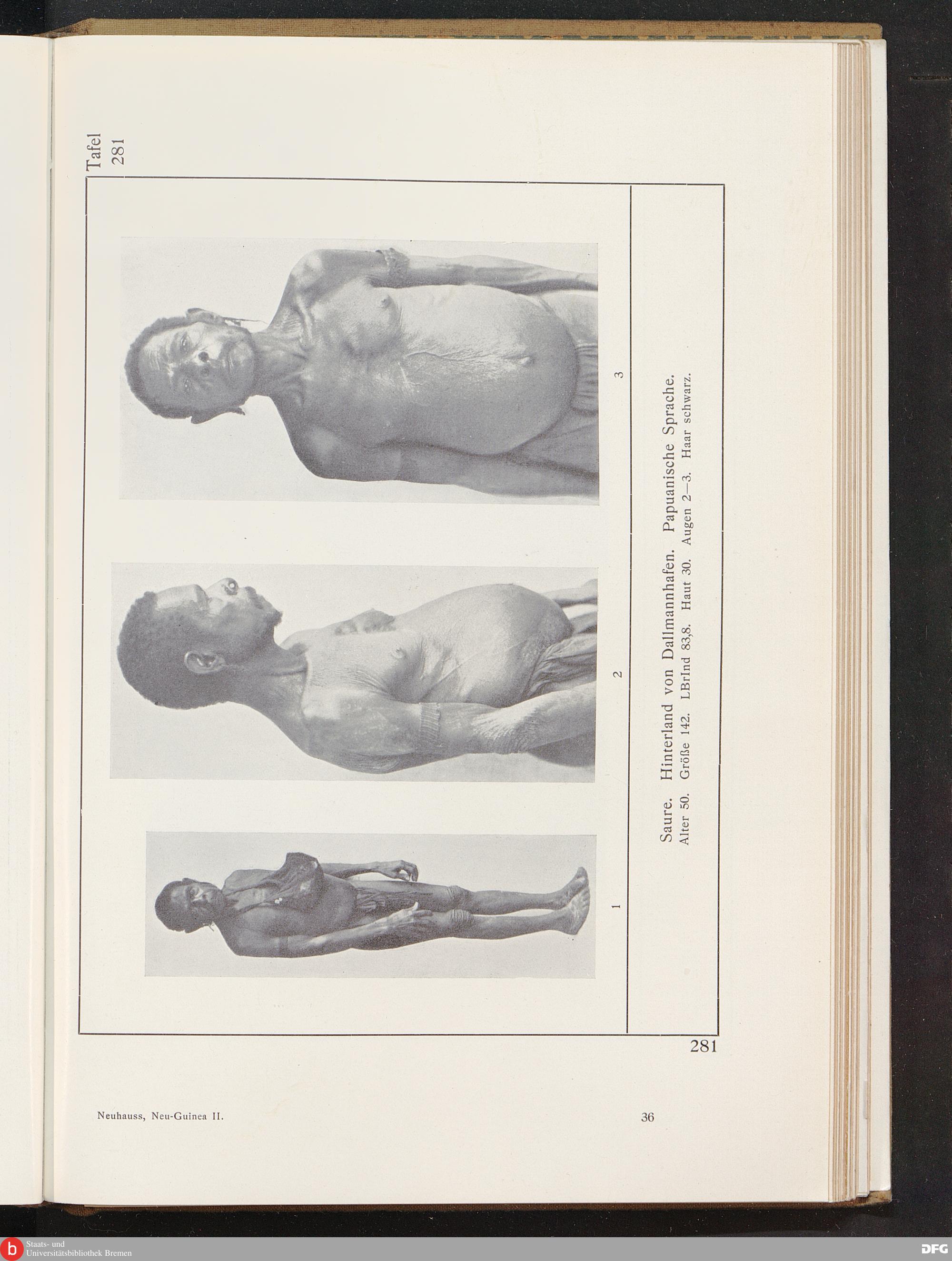 Tafel
281

1

2

3

Saure. Hinterland von Dallmannhafen. Papuanische Sprache.
Alter 50. Größe 142. LBrInd 83,8. Haut 30. Augen 2—3. Haar schwarz.

281

Neuhauss, Neu-Guinea II.

36

Staats- und
Universitätsbibliothek Bremen

DFG